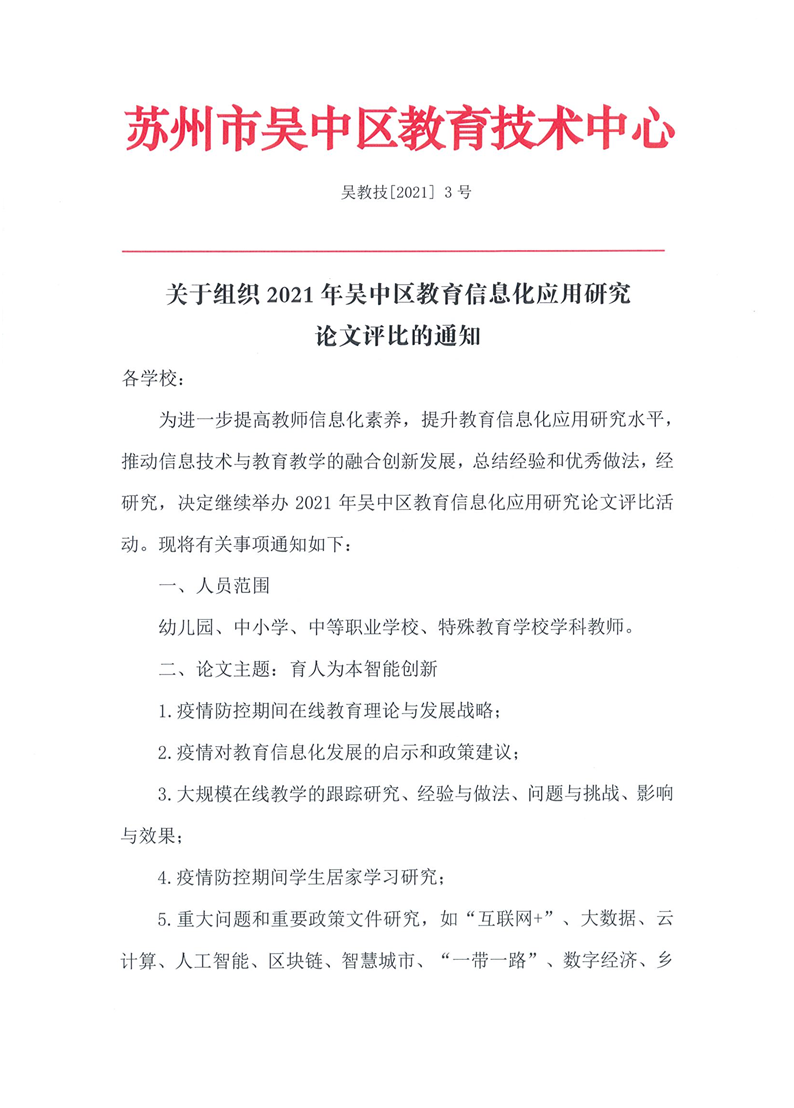 苏州市吴中区教育技术中心

吴教技[2021] 3 号

关于组织 2021 年吴中区教育信息化应用研究论文评比的通知

各学校：

为进一步提高教师信息化素养，提升教育信息化应用研究水平，推动信息技术与教育教学的融合创新发展，总结经验和优秀做法，经研究，决定继续举办 2021 年吴中区教育信息化应用研究论文评比活动。现将有关事项通知如下：

一、人员范围

幼儿园、中小学、中等职业学校、特殊教育学校学科教师。

二、论文主题：育人为本智能创新

1.疫情防控期间在线教育理论与发展战略；

2.疫情对教育信息化发展的启示和政策建议；

3.大规模在线教学的跟踪研究、经验与做法、问题与挑战、影响与效果；

4.疫情防控期间学生居家学习研究；

5.重大问题和重要政策文件研究，如“互联网+”、大数据、云计算、人工智能、区块链、智慧城市、“一带一路”、数字经济、乡